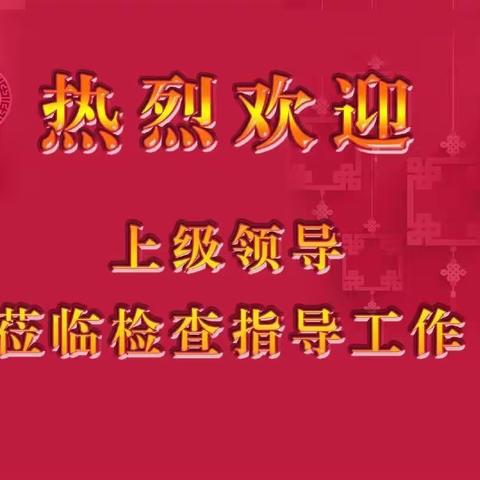 热烈欢迎

上级领导

莅临检查指导工作